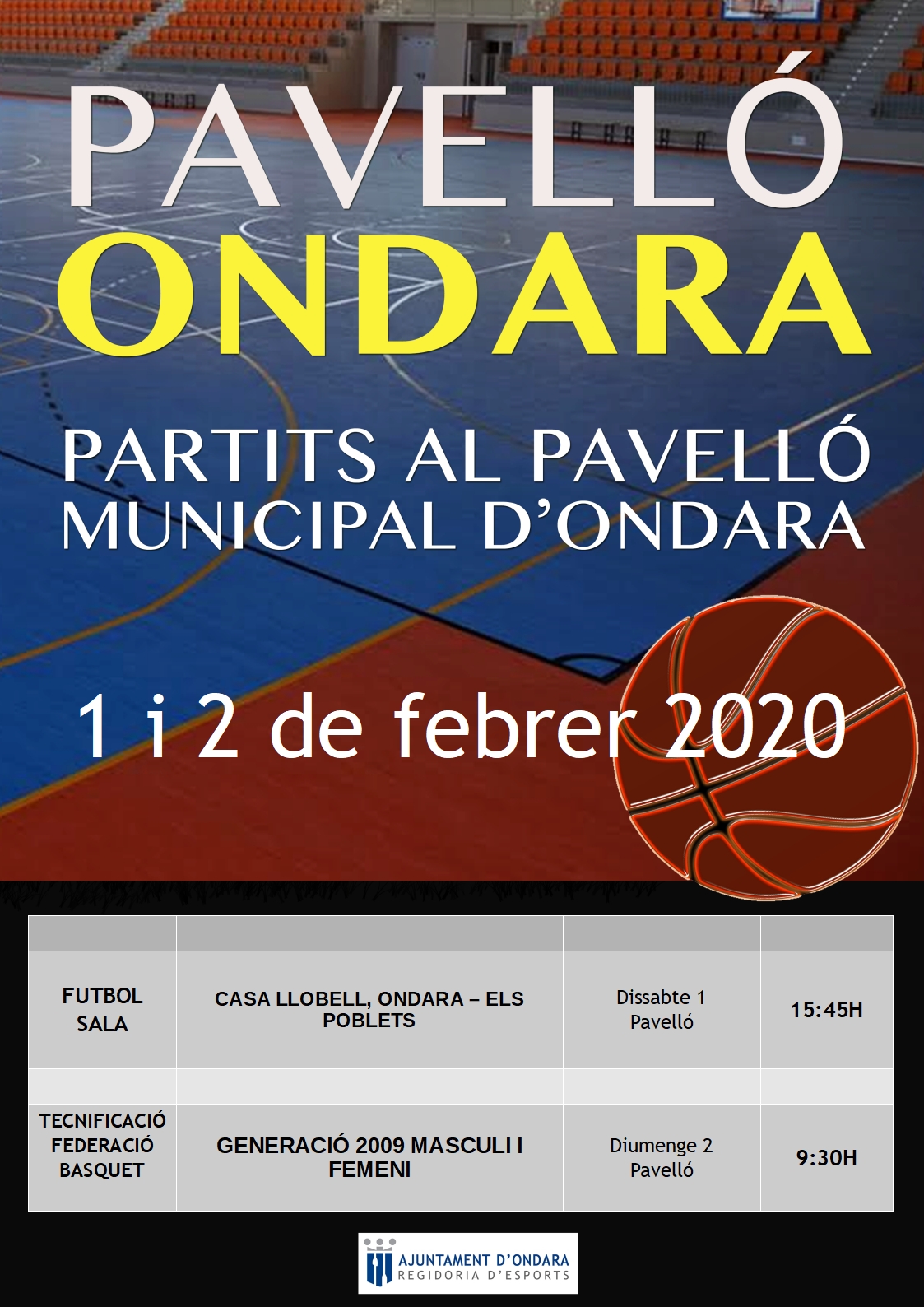 PAVELLÓ
ONDARA

PARTITS AL PAVELLÓ MUNICIPAL D'ONDARA

1 i 2 de febrer 2020

| | | | |
|---|---|---|---|
| FUTBOL SALA | CASA LLOBELL, ONDARA – ELS POBLETS | Dissabte 1 Pavelló | 15:45H |
| | | | |
| TECNIFICACIÓ FEDERACIÓ BASQUET | GENERACIÓ 2009 MASCULI I FEMENI | Diumenge 2 Pavelló | 9:30H |

AJUNTAMENT D'ONDARA
REGIDORIA D'ESPORTS